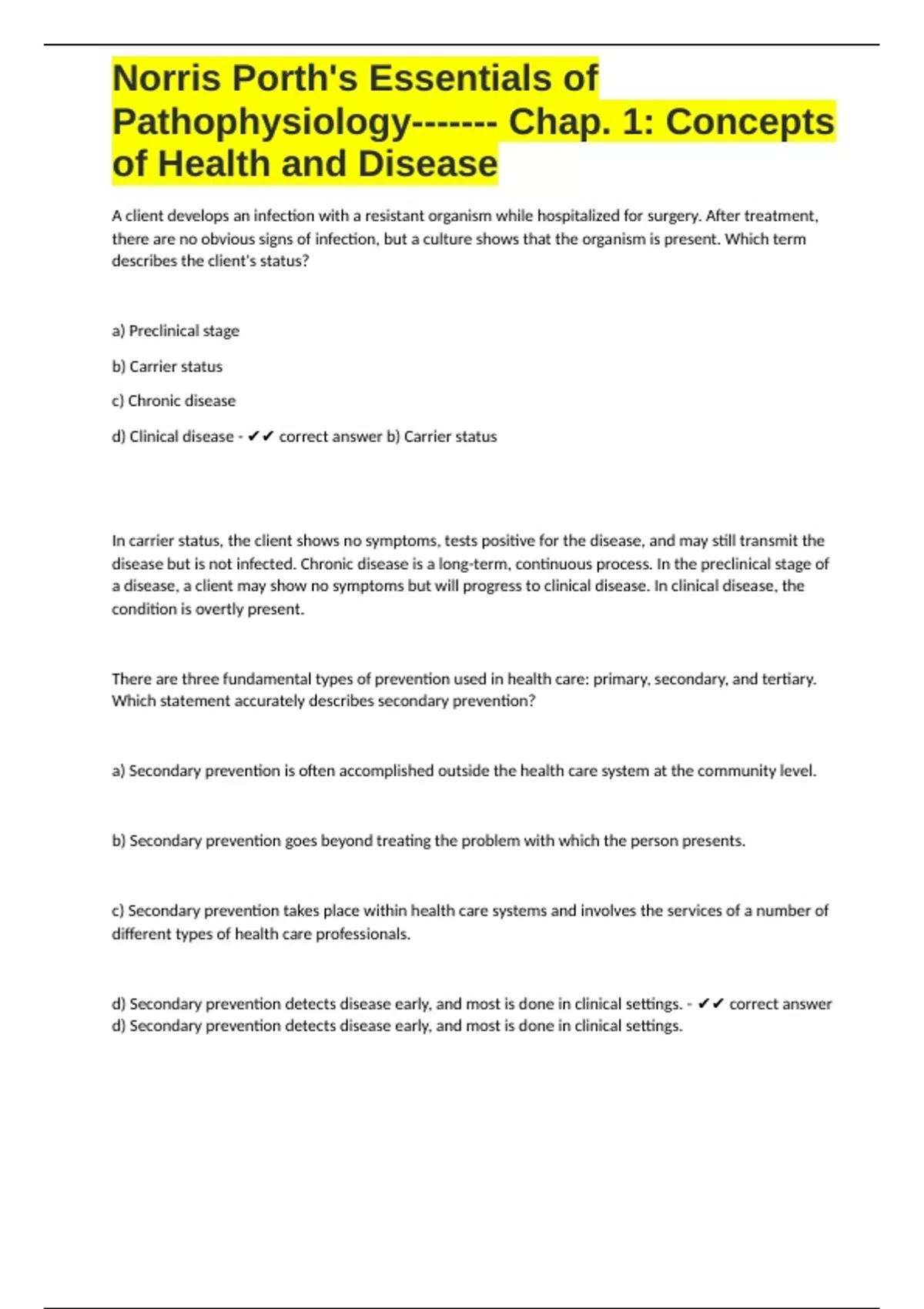 Norris Porth's Essentials of Pathophysiology------- Chap. 1: Concepts of Health and Disease

A client develops an infection with a resistant organism while hospitalized for surgery. After treatment, there are no obvious signs of infection, but a culture shows that the organism is present. Which term describes the client's status?

a) Preclinical stage

b) Carrier status

c) Chronic disease

d) Clinical disease - ✔✔ correct answer b) Carrier status

In carrier status, the client shows no symptoms, tests positive for the disease, and may still transmit the disease but is not infected. Chronic disease is a long-term, continuous process. In the preclinical stage of a disease, a client may show no symptoms but will progress to clinical disease. In clinical disease, the condition is overtly present.

There are three fundamental types of prevention used in health care: primary, secondary, and tertiary. Which statement accurately describes secondary prevention?

a) Secondary prevention is often accomplished outside the health care system at the community level.

b) Secondary prevention goes beyond treating the problem with which the person presents.

c) Secondary prevention takes place within health care systems and involves the services of a number of different types of health care professionals.

d) Secondary prevention detects disease early, and most is done in clinical settings. - ✔✔ correct answer d) Secondary prevention detects disease early, and most is done in clinical settings.